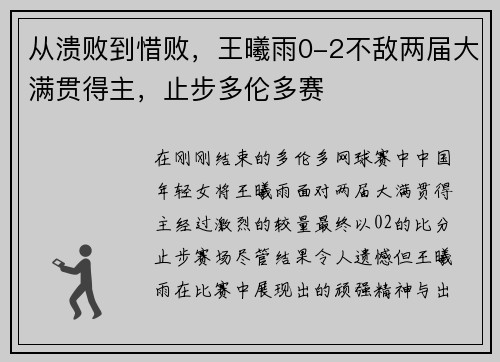 从溃败到惜败，王曦雨0-2不敌两届大满贯得主，止步多伦多赛

在刚刚结束的多伦多网球赛中中国年轻女将王曦雨面对两届大满贯得主经过激烈的较量最终以02的比分止步赛场尽管结果令人遗憾但王曦雨在比赛中展现出的顽强精神与出